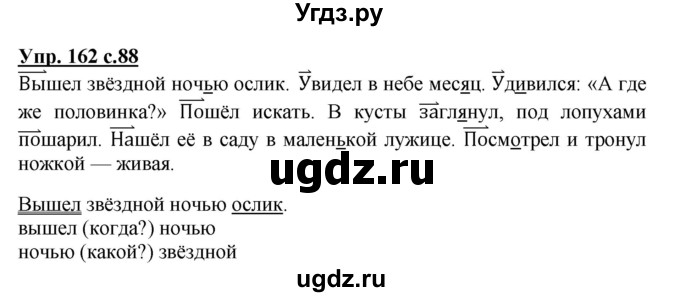 Угдз.ру

Упр. 162 с.88

Вышел звёздной ночью ослик. Увидел в небе месяц. Удивился: «А где же половинка?» Пошёл искать. В кусты заглянул, под лопухами пошарил. Нашёл её в саду в маленькой лужице. Посмотрел и тронул ножкой — живая.

ugdz.ru

Вышел звёздной ночью ослик.
вышел (когда?) ночью
ночью (какой?) звёздной

ugdz.ru